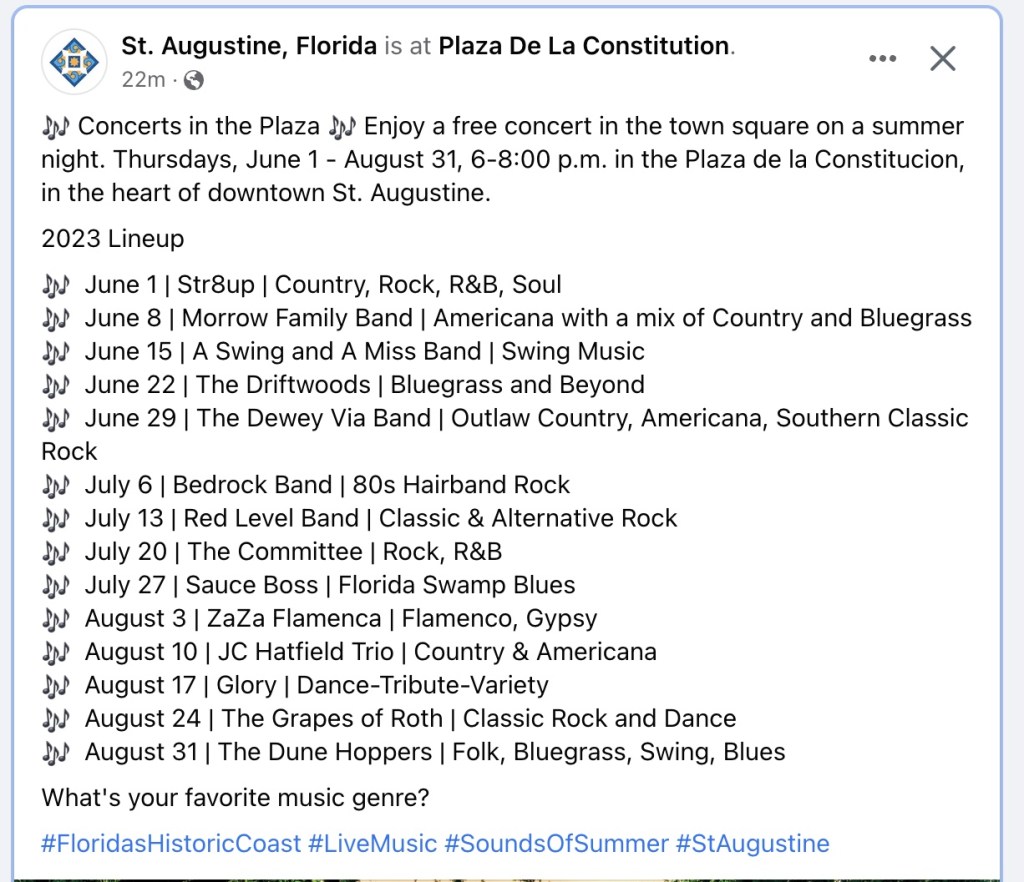 St. Augustine, Florida is at Plaza De La Constitution.
22m ·

🎶 Concerts in the Plaza 🎶 Enjoy a free concert in the town square on a summer night. Thursdays, June 1 - August 31, 6-8:00 p.m. in the Plaza de la Constitucion, in the heart of downtown St. Augustine.

2023 Lineup

🎶 June 1 | Str8up | Country, Rock, R&B, Soul
🎶 June 8 | Morrow Family Band | Americana with a mix of Country and Bluegrass
🎶 June 15 | A Swing and A Miss Band | Swing Music
🎶 June 22 | The Driftwoods | Bluegrass and Beyond
🎶 June 29 | The Dewey Via Band | Outlaw Country, Americana, Southern Classic Rock
🎶 July 6 | Bedrock Band | 80s Hairband Rock
🎶 July 13 | Red Level Band | Classic & Alternative Rock
🎶 July 20 | The Committee | Rock, R&B
🎶 July 27 | Sauce Boss | Florida Swamp Blues
🎶 August 3 | ZaZa Flamenca | Flamenco, Gypsy
🎶 August 10 | JC Hatfield Trio | Country & Americana
🎶 August 17 | Glory | Dance-Tribute-Variety
🎶 August 24 | The Grapes of Roth | Classic Rock and Dance
🎶 August 31 | The Dune Hoppers | Folk, Bluegrass, Swing, Blues

What's your favorite music genre?

#FloridasHistoricCoast #LiveMusic #SoundsOfSummer #StAugustine